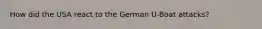 How did the USA react to the German U-Boat attacks?